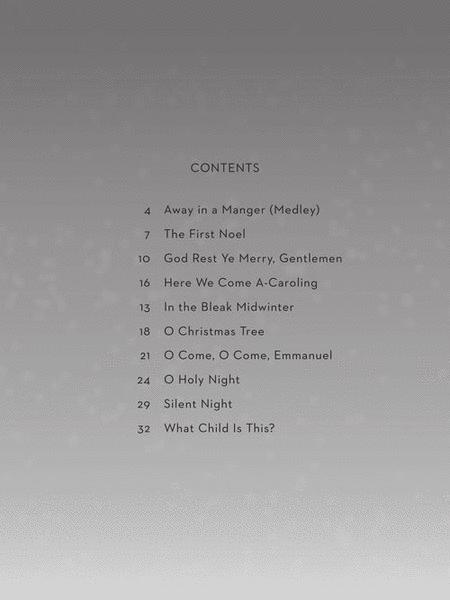 CONTENTS

4 Away in a Manger (Medley)
7 The First Noel
10 God Rest Ye Merry, Gentlemen
16 Here We Come A-Caroling
13 In the Bleak Midwinter
18 O Christmas Tree
21 O Come, O Come, Emmanuel
24 O Holy Night
29 Silent Night
32 What Child Is This?